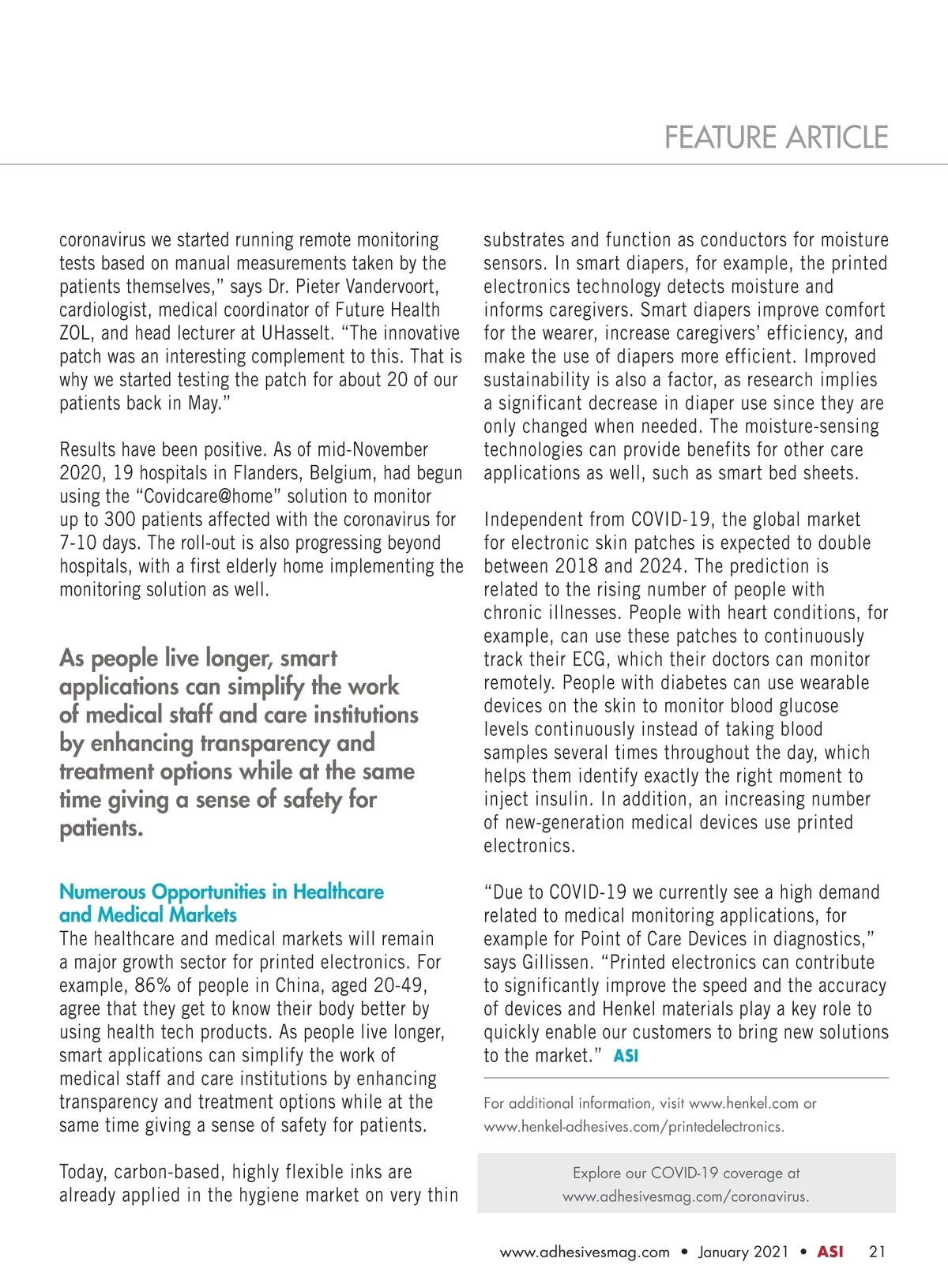 FEATURE ARTICLE

coronavirus we started running remote monitoring tests based on manual measurements taken by the patients themselves," says Dr. Pieter Vandervoort, cardiologist, medical coordinator of Future Health ZOL, and head lecturer at UHasselt. "The innovative patch was an interesting complement to this. That is why we started testing the patch for about 20 of our patients back in May."

Results have been positive. As of mid-November 2020, 19 hospitals in Flanders, Belgium, had begun using the "Covidcare@home" solution to monitor up to 300 patients affected with the coronavirus for 7-10 days. The roll-out is also progressing beyond hospitals, with a first elderly home implementing the monitoring solution as well.

As people live longer, smart applications can simplify the work of medical staff and care institutions by enhancing transparency and treatment options while at the same time giving a sense of safety for patients.

Numerous Opportunities in Healthcare and Medical Markets
The healthcare and medical markets will remain a major growth sector for printed electronics. For example, 86% of people in China, aged 20-49, agree that they get to know their body better by using health tech products. As people live longer, smart applications can simplify the work of medical staff and care institutions by enhancing transparency and treatment options while at the same time giving a sense of safety for patients.

Today, carbon-based, highly flexible inks are already applied in the hygiene market on very thin substrates and function as conductors for moisture sensors. In smart diapers, for example, the printed electronics technology detects moisture and informs caregivers. Smart diapers improve comfort for the wearer, increase caregivers' efficiency, and make the use of diapers more efficient. Improved sustainability is also a factor, as research implies a significant decrease in diaper use since they are only changed when needed. The moisture-sensing technologies can provide benefits for other care applications as well, such as smart bed sheets.

Independent from COVID-19, the global market for electronic skin patches is expected to double between 2018 and 2024. The prediction is related to the rising number of people with chronic illnesses. People with heart conditions, for example, can use these patches to continuously track their ECG, which their doctors can monitor remotely. People with diabetes can use wearable devices on the skin to monitor blood glucose levels continuously instead of taking blood samples several times throughout the day, which helps them identify exactly the right moment to inject insulin. In addition, an increasing number of new-generation medical devices use printed electronics.

"Due to COVID-19 we currently see a high demand related to medical monitoring applications, for example for Point of Care Devices in diagnostics," says Gillissen. "Printed electronics can contribute to significantly improve the speed and the accuracy of devices and Henkel materials play a key role to quickly enable our customers to bring new solutions to the market." ASI

For additional information, visit www.henkel.com or www.henkel-adhesives.com/printedelectronics.

Explore our COVID-19 coverage at www.adhesivesmag.com/coronavirus.

www.adhesivesmag.com • January 2021 • ASI 21